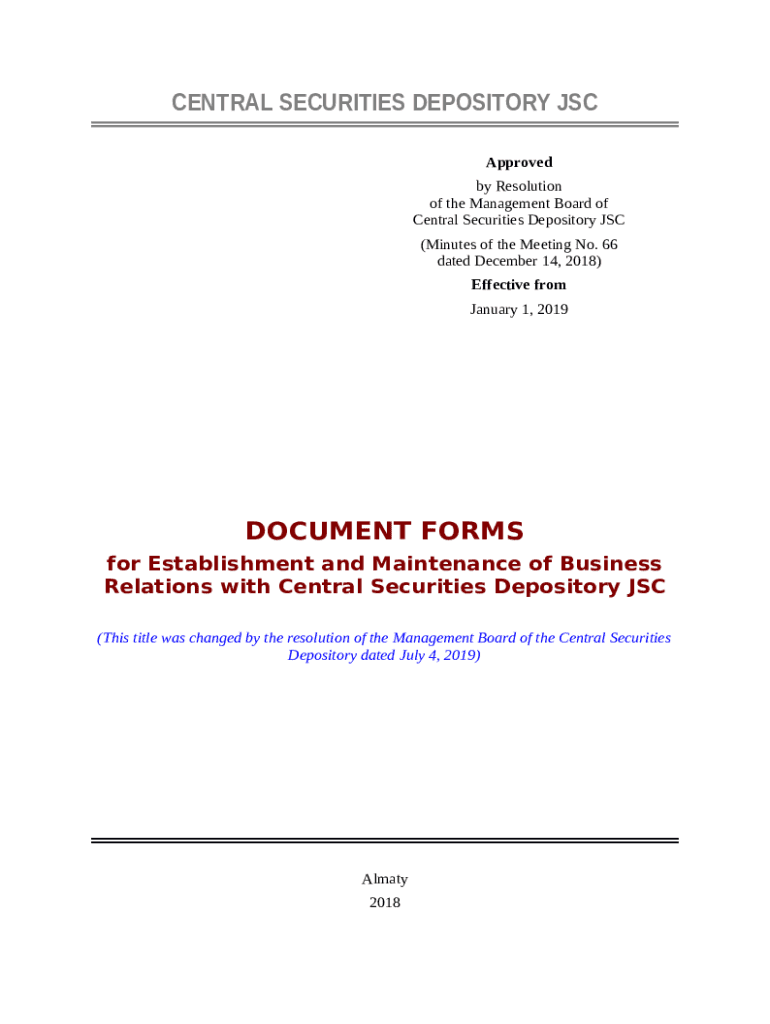 CENTRAL SECURITIES DEPOSITORY JSC

Approved

by Resolution
of the Management Board of
Central Securities Depository JSC

(Minutes of the Meeting No. 66
dated December 14, 2018)

Effective from

January 1, 2019

DOCUMENT FORMS

for Establishment and Maintenance of Business Relations with Central Securities Depository JSC

(This title was changed by the resolution of the Management Board of the Central Securities Depository dated July 4, 2019)

Almaty

2018